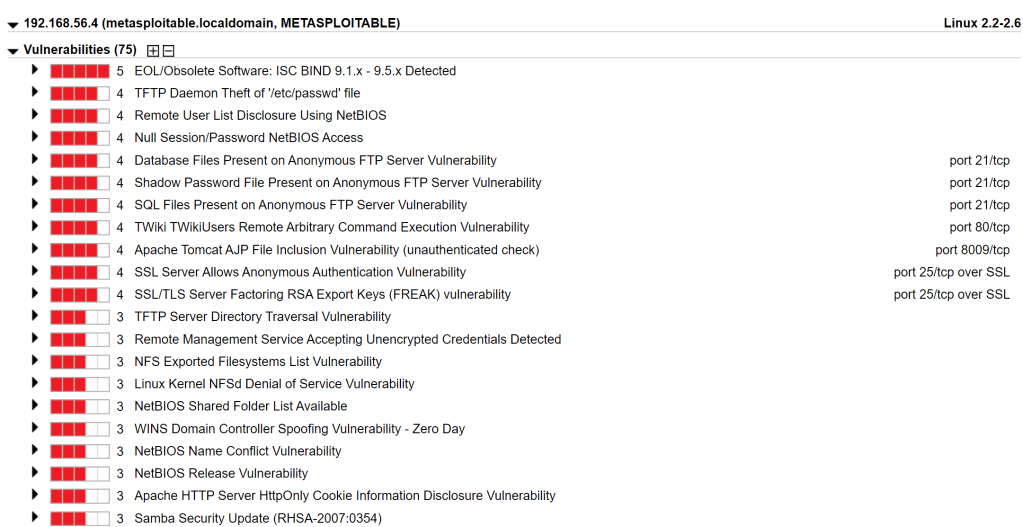 192.168.56.4 (metasploitable.localdomain, METASPLOITABLE) Linux 2.2-2.6

Vulnerabilities (75)

5 EOL/Obsolete Software: ISC BIND 9.1.x - 9.5.x Detected
4 TFTP Daemon Theft of '/etc/passwd' file
4 Remote User List Disclosure Using NetBIOS
4 Null Session/Password NetBIOS Access
4 Database Files Present on Anonymous FTP Server Vulnerability port 21/tcp
4 Shadow Password File Present on Anonymous FTP Server Vulnerability port 21/tcp
4 SQL Files Present on Anonymous FTP Server Vulnerability port 21/tcp
4 TWiki TWikiUsers Remote Arbitrary Command Execution Vulnerability port 80/tcp
4 Apache Tomcat AJP File Inclusion Vulnerability (unauthenticated check) port 8009/tcp
4 SSL Server Allows Anonymous Authentication Vulnerability port 25/tcp over SSL
4 SSL/TLS Server Factoring RSA Export Keys (FREAK) vulnerability port 25/tcp over SSL
3 TFTP Server Directory Traversal Vulnerability
3 Remote Management Service Accepting Unencrypted Credentials Detected
3 NFS Exported Filesystems List Vulnerability
3 Linux Kernel NFSd Denial of Service Vulnerability
3 NetBIOS Shared Folder List Available
3 WINS Domain Controller Spoofing Vulnerability - Zero Day
3 NetBIOS Name Conflict Vulnerability
3 NetBIOS Release Vulnerability
3 Apache HTTP Server HttpOnly Cookie Information Disclosure Vulnerability
3 Samba Security Update (RHSA-2007:0354)